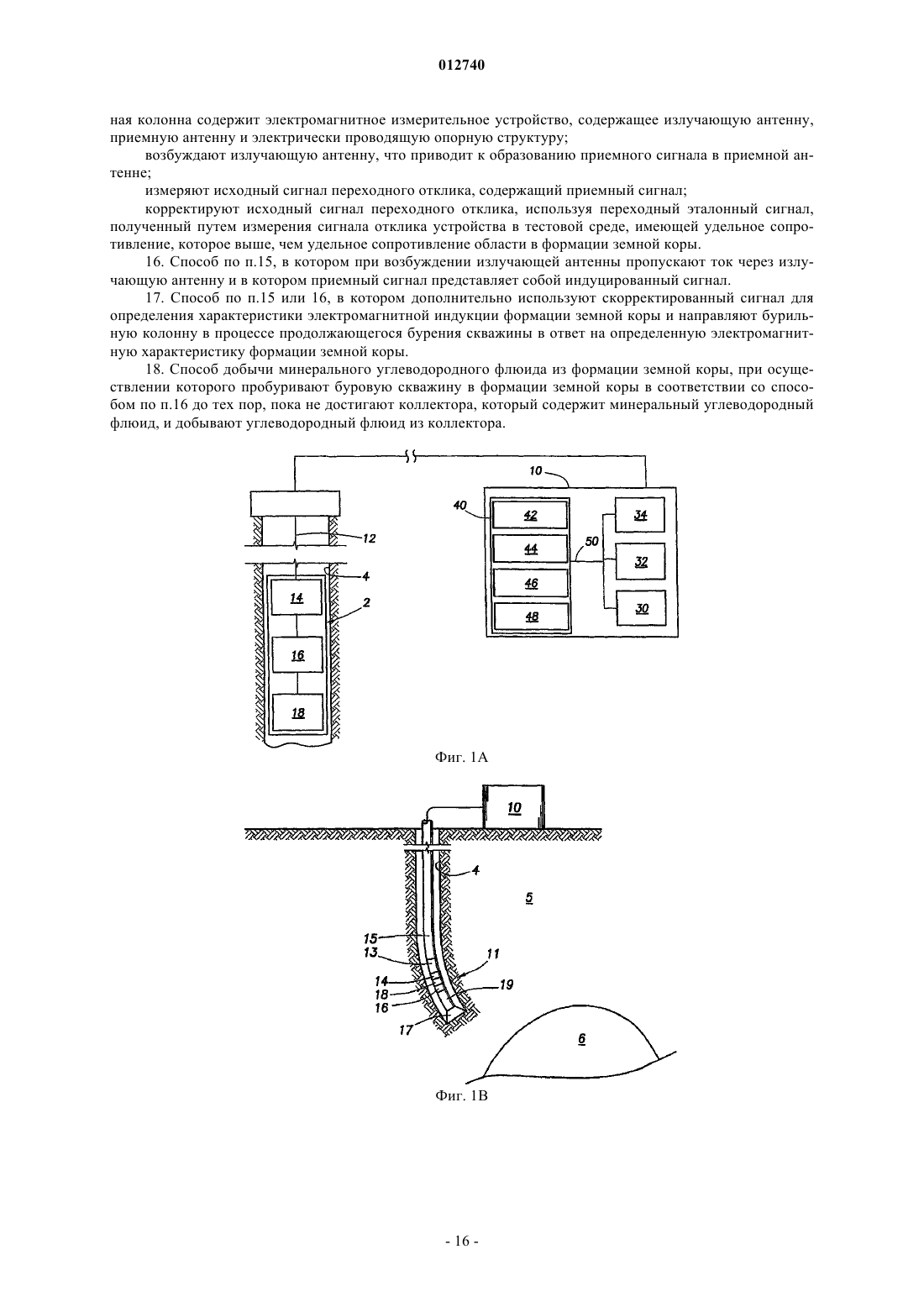 012740

ная колонна содержит электромагнитное измерительное устройство, содержащее излучающую антенну, приемную антенну и электрически проводящую опорную структуру;

возбуждают излучающую антенну, что приводит к образованию приемного сигнала в приемной антенне;

измеряют исходный сигнал переходного отклика, содержащий приемный сигнал;

корректируют исходный сигнал переходного отклика, используя переходный эталонный сигнал, полученный путем измерения сигнала отклика устройства в тестовой среде, имеющей удельное сопротивление, которое выше, чем удельное сопротивление области в формации земной коры.

16. Способ по п.15, в котором при возбуждении излучающей антенны пропускают ток через излучающую антенну и в котором приемный сигнал представляет собой индуцированный сигнал.

17. Способ по п.15 или 16, в котором дополнительно используют скорректированный сигнал для определения характеристики электромагнитной индукции формации земной коры и направляют бурильную колонну в процессе продолжающегося бурения скважины в ответ на определенную электромагнитную характеристику формации земной коры.

18. Способ добычи минерального углеводородного флюида из формации земной коры, при осуществлении которого пробуривают буровую скважину в формации земной коры в соответствии со способом по п.16 до тех пор, пока не достигают коллектора, который содержит минеральный углеводородный флюид, и добывают углеводородный флюид из коллектора.

10
40
42
44
46
48
50
34
32
30
12
4
2
14
16
18

Фиг. 1А

10
4
5
15
13
11
14
18
16
19
17
6

Фиг. 1В

- 16 -